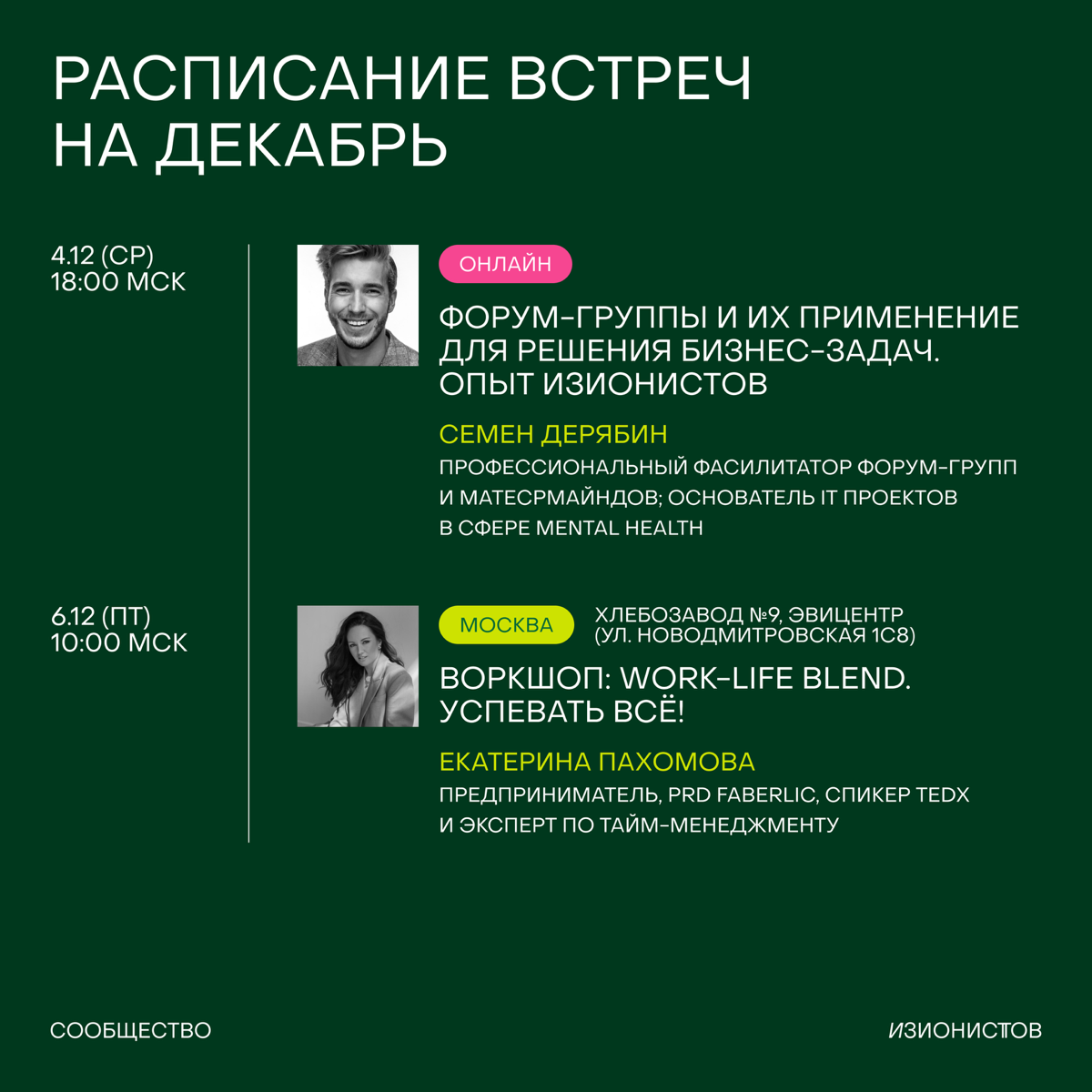 РАСПИСАНИЕ ВСТРЕЧ НА ДЕКАБРЬ

4.12 (СР)
18:00 МСК

ОНЛАЙН

ФОРУМ-ГРУППЫ И ИХ ПРИМЕНЕНИЕ ДЛЯ РЕШЕНИЯ БИЗНЕС-ЗАДАЧ. ОПЫТ ИЗИОНИСТОВ

СЕМЕН ДЕРЯБИН

ПРОФЕССИОНАЛЬНЫЙ ФАСИЛИТАТОР ФОРУМ-ГРУПП И МАТЕСРМАЙНДОВ; ОСНОВАТЕЛЬ IT ПРОЕКТОВ В СФЕРЕ MENTAL HEALTH

6.12 (ПТ)
10:00 МСК

МОСКВА

ХЛЕБОЗАВОД №9, ЭВИЦЕНТР (УЛ. НОВОДМИТРОВСКАЯ 1С8)

ВОРКШОП: WORK-LIFE BLEND. УСПЕВАТЬ ВСЁ!

ЕКАТЕРИНА ПАХОМОВА

ПРЕДПРИНИМАТЕЛЬ, PRD FABERLIC, СПИКЕР TEDX И ЭКСПЕРТ ПО ТАЙМ-МЕНЕДЖМЕНТУ

СООБЩЕСТВО

ИЗИОНИСТОВ